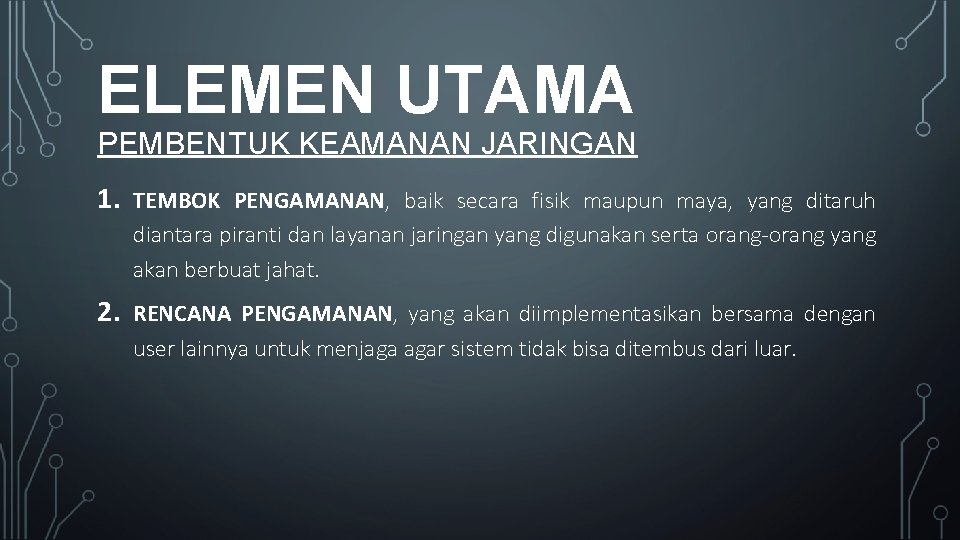 ELEMEN UTAMA
PEMBENTUK KEAMANAN JARINGAN

1. TEMBOK PENGAMANAN, baik secara fisik maupun maya, yang ditaruh diantara piranti dan layanan jaringan yang digunakan serta orang-orang yang akan berbuat jahat.

2. RENCANA PENGAMANAN, yang akan diimplementasikan bersama dengan user lainnya untuk menjaga agar sistem tidak bisa ditembus dari luar.